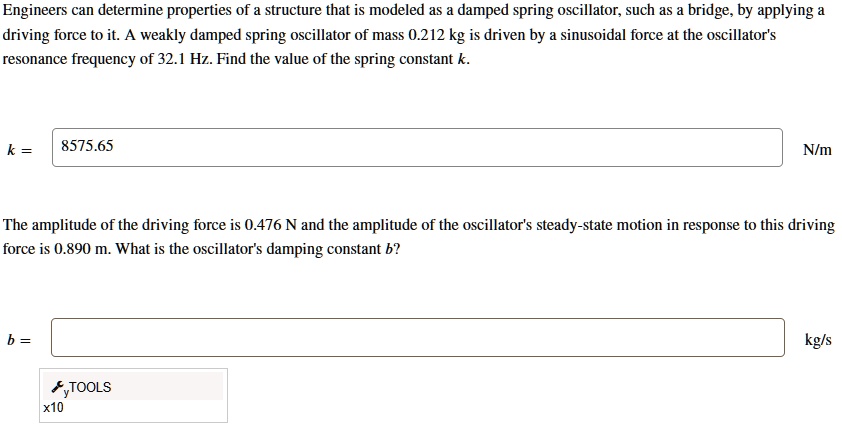 Engineers can determine properties of a structure that is modeled as a damped spring oscillator, such as a bridge, by applying a driving force to it. A weakly damped spring oscillator of mass 0.212 kg is driven by a sinusoidal force at the oscillator's resonance frequency of 32.1 Hz. Find the value of the spring constant $k$.

$k =$ 8575.65 N/m

The amplitude of the driving force is 0.476 N and the amplitude of the oscillator's steady-state motion in response to this driving force is 0.890 m. What is the oscillator's damping constant $b$?

$b =$ kg/s

TOOLS
x10